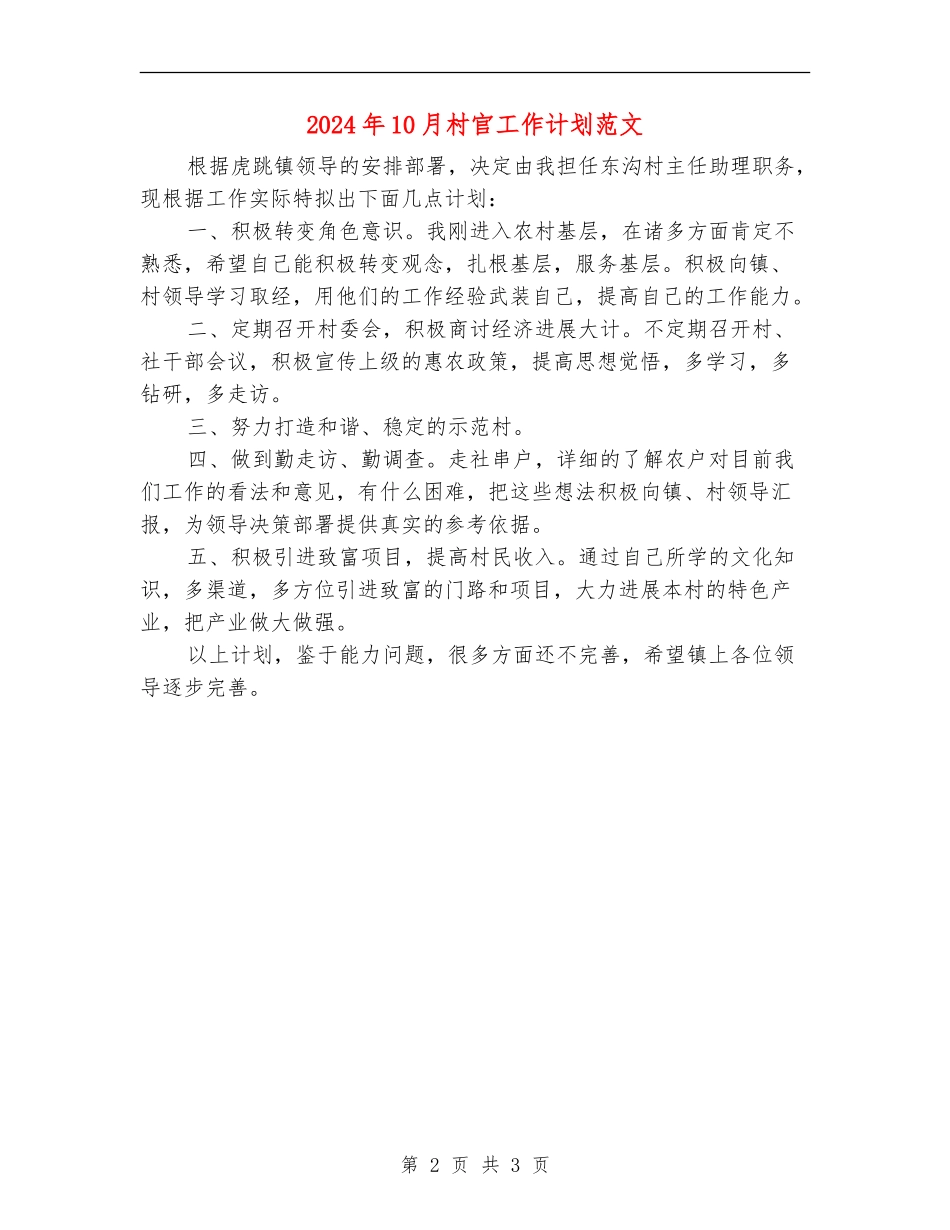 2024年10月村官工作计划范文

根据虎跳镇领导的安排部署，决定由我担任东沟村主任助理职务，现根据工作实际特拟出下面几点计划：

一、积极转变角色意识。我刚进入农村基层，在诸多方面肯定不熟悉，希望自己能积极转变观念，扎根基层，服务基层。积极向镇、村领导学习取经，用他们的工作经验武装自己，提高自己的工作能力。

二、定期召开村委会，积极商讨经济进展大计。不定期召开村、社干部会议，积极宣传上级的惠农政策，提高思想觉悟，多学习，多钻研，多走访。

三、努力打造和谐、稳定的示范村。

四、做到勤走访、勤调查。走社串户，详细的了解农户对目前我们工作的看法和意见，有什么困难，把这些想法积极向镇、村领导汇报，为领导决策部署提供真实的参考依据。

五、积极引进致富项目，提高村民收入。通过自己所学的文化知识，多渠道，多方位引进致富的门路和项目，大力进展本村的特色产业，把产业做大做强。

以上计划，鉴于能力问题，很多方面还不完善，希望镇上各位领导逐步完善。

第 2 页 共 3 页